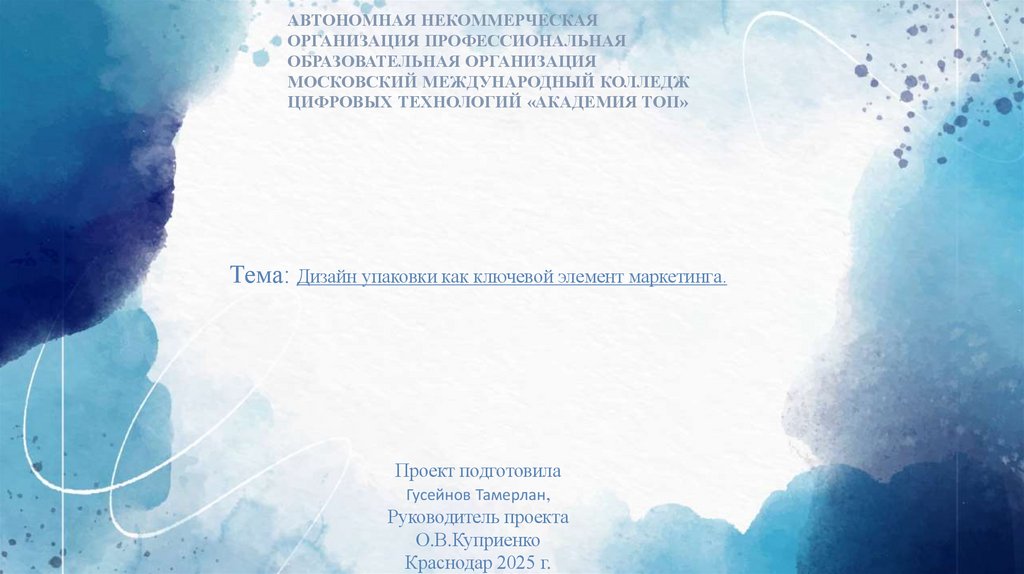 АВТОНОМНАЯ НЕКОММЕРЧЕСКАЯ
ОРГАНИЗАЦИЯ ПРОФЕССИОНАЛЬНАЯ
ОБРАЗОВАТЕЛЬНАЯ ОРГАНИЗАЦИЯ
МОСКОВСКИЙ МЕЖДУНАРОДНЫЙ КОЛЛЕДЖ
ЦИФРОВЫХ ТЕХНОЛОГИЙ «АКАДЕМИЯ ТОП»

Тема: Дизайн упаковки как ключевой элемент маркетинга.

Проект подготовила
Гусейнов Тамерлан,
Руководитель проекта
О.В.Куприенко
Краснодар 2025 г.